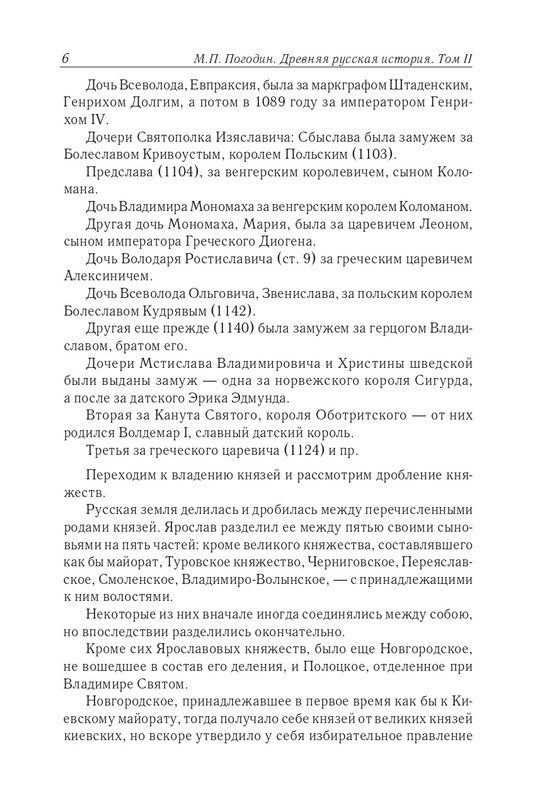 6 М.П. Погодин. Древняя русская история. Том II

Дочь Всеволода, Евпраксия, была за маркграфом Штаденским, Генрихом Долгим, а потом в 1089 году за императором Генрихом IV.

Дочери Святополка Изяславича: Сбыслава была замужем за Болеславом Кривоустым, королем Польским (1103).

Предслава (1104), за венгерским королевичем, сыном Коломана.

Дочь Владимира Мономаха за венгерским королем Коломаном.

Другая дочь Мономаха, Мария, была за царевичем Леоном, сыном императора Греческого Диогена.

Дочь Володаря Ростиславича (ст. 9) за греческим царевичем Алексиничем.

Дочь Всеволода Ольговича, Звенислава, за польским королем Болеславом Кудрявым (1142).

Другая еще прежде (1140) была замужем за герцогом Владиславом, братом его.

Дочери Мстислава Владимировича и Христины шведской были выданы замуж — одна за норвежского короля Сигурда, а после за датского Эрика Эдмунда.

Вторая за Канута Святого, короля Оботритского — от них родился Волдемар I, славный датский король.

Третья за греческого царевича (1124) и пр.

Переходим к владению князей и рассмотрим дробление княжеств.

Русская земля делилась и дробилась между перечисленными родами князей. Ярослав разделил ее между пятью своими сыновьями на пять частей: кроме великого княжества, составлявшего как бы майорат, Туровское княжество, Черниговское, Переяславское, Смоленское, Владимиро-Волынское, — с принадлежащими к ним волостями.

Некоторые из них вначале иногда соединялись между собою, но впоследствии разделились окончательно.

Кроме сих Ярославовых княжеств, было еще Новгородское, не вошедшее в состав его деления, и Полоцкое, отделенное при Владимире Святом.

Новгородское, принадлежавшее в первое время как бы к Киевскому майорату, тогда получало себе князей от великих князей киевских, но вскоре утвердило у себя избирательное правление